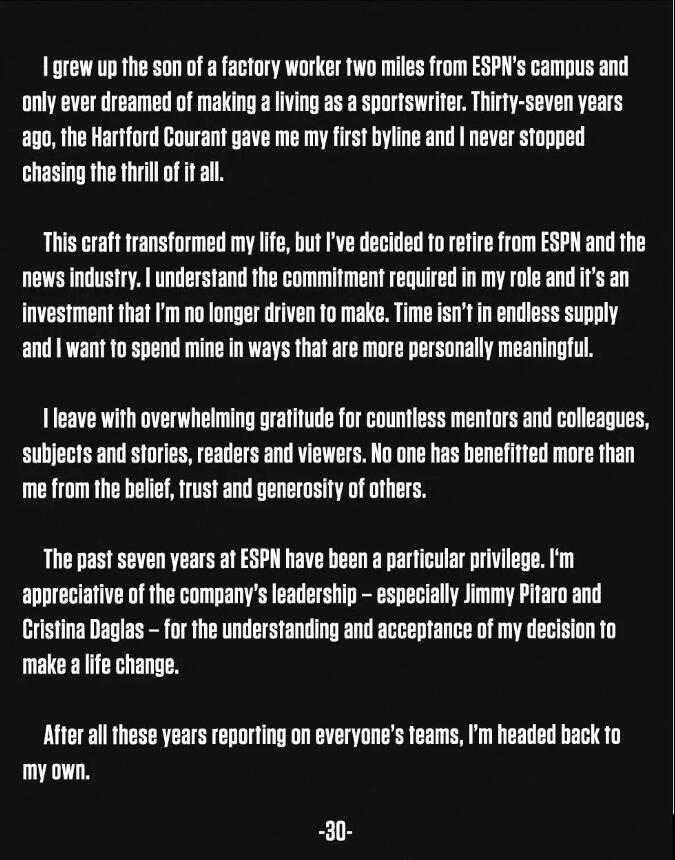 I grew up the son of a factory worker two miles from ESPN's campus and only ever dreamed of making a living as a sportswriter. Thirty-seven years ago, the Hartford Courant gave me my first byline and I never stopped chasing the thrill of it all.

This craft transformed my life, but I've decided to retire from ESPN and the news industry. I understand the commitment required in my role and it's an investment that I'm no longer driven to make. Time isn't in endless supply and I want to spend mine in ways that are more personally meaningful.

I leave with overwhelming gratitude for countless mentors and colleagues, subjects and stories, readers and viewers. No one has benefitted more than me from the belief, trust and generosity of others.

The past seven years at ESPN have been a particular privilege. I'm appreciative of the company's leadership – especially Jimmy Pitaro and Cristina Daglas – for the understanding and acceptance of my decision to make a life change.

After all these years reporting on everyone's teams, I'm headed back to my own.

-30-